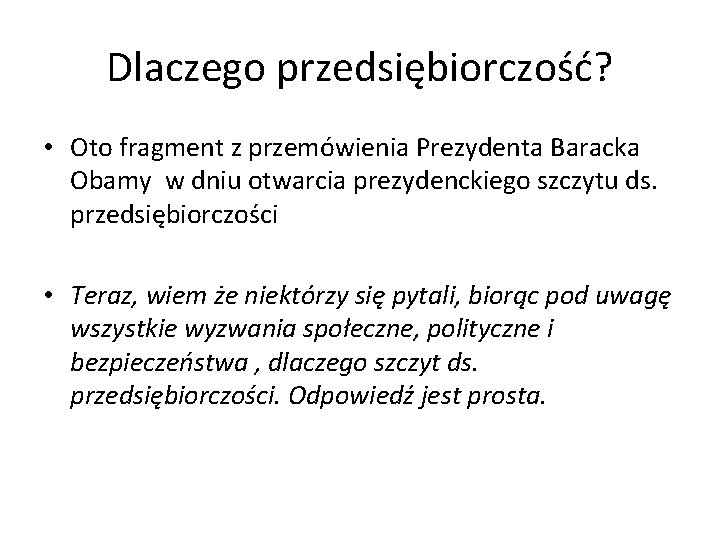 Dlaczego przedsiębiorczość?

• Oto fragment z przemówienia Prezydenta Baracka Obamy w dniu otwarcia prezydenckiego szczytu ds. przedsiębiorczości

• Teraz, wiem że niektórzy się pytali, biorąc pod uwagę wszystkie wyzwania społeczne, polityczne i bezpieczeństwa , dlaczego szczyt ds. przedsiębiorczości. Odpowiedź jest prosta.